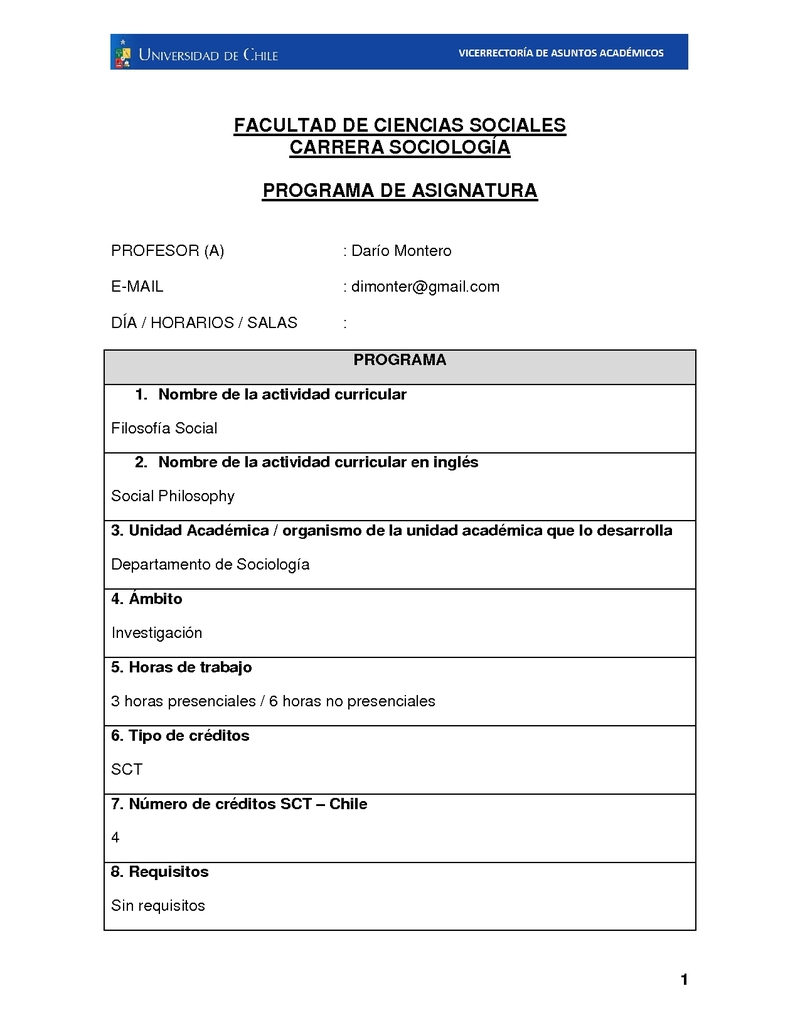 UNIVERSIDAD DE CHILE

VICERRECTORÍA DE ASUNTOS ACADÉMICOS

FACULTAD DE CIENCIAS SOCIALES
CARRERA SOCIOLOGÍA

PROGRAMA DE ASIGNATURA

PROFESOR (A) : Darío Montero

E-MAIL : dimonter@gmail.com

DÍA / HORARIOS / SALAS :

| PROGRAMA |
|---|
| 1. Nombre de la actividad curricular<br>Filosofía Social |
| 2. Nombre de la actividad curricular en inglés<br>Social Philosophy |
| 3. Unidad Académica / organismo de la unidad académica que lo desarrolla<br>Departamento de Sociología |
| 4. Ámbito<br>Investigación |
| 5. Horas de trabajo<br>3 horas presenciales / 6 horas no presenciales |
| 6. Tipo de créditos<br>SCT |
| 7. Número de créditos SCT – Chile<br>4 |
| 8. Requisitos<br>Sin requisitos |

1